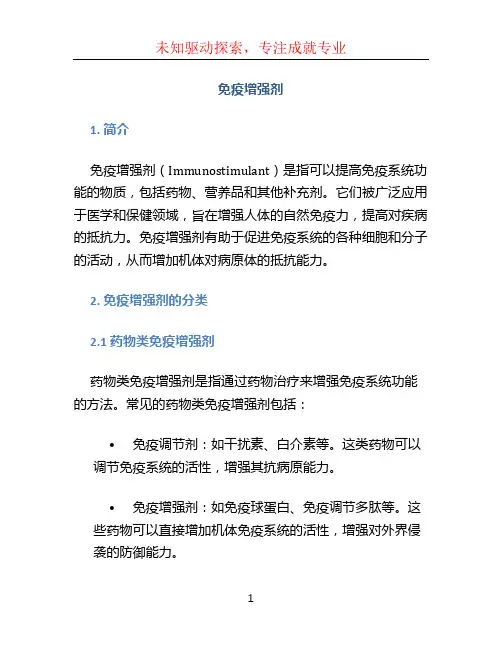 未知驱动探索，专注成就专业

免疫增强剂

1. 简介

免疫增强剂（Immunostimulant）是指可以提高免疫系统功能的物质，包括药物、营养品和其他补充剂。它们被广泛应用于医学和保健领域，旨在增强人体的自然免疫力，提高对疾病的抵抗力。免疫增强剂有助于促进免疫系统的各种细胞和分子的活动，从而增加机体对病原体的抵抗能力。

2. 免疫增强剂的分类

2.1 药物类免疫增强剂

药物类免疫增强剂是指通过药物治疗来增强免疫系统功能的方法。常见的药物类免疫增强剂包括：

• 免疫调节剂：如干扰素、白介素等。这类药物可以调节免疫系统的活性，增强其抗病原能力。

• 免疫增强剂：如免疫球蛋白、免疫调节多肽等。这些药物可以直接增加机体免疫系统的活性，增强对外界侵袭的防御能力。

1